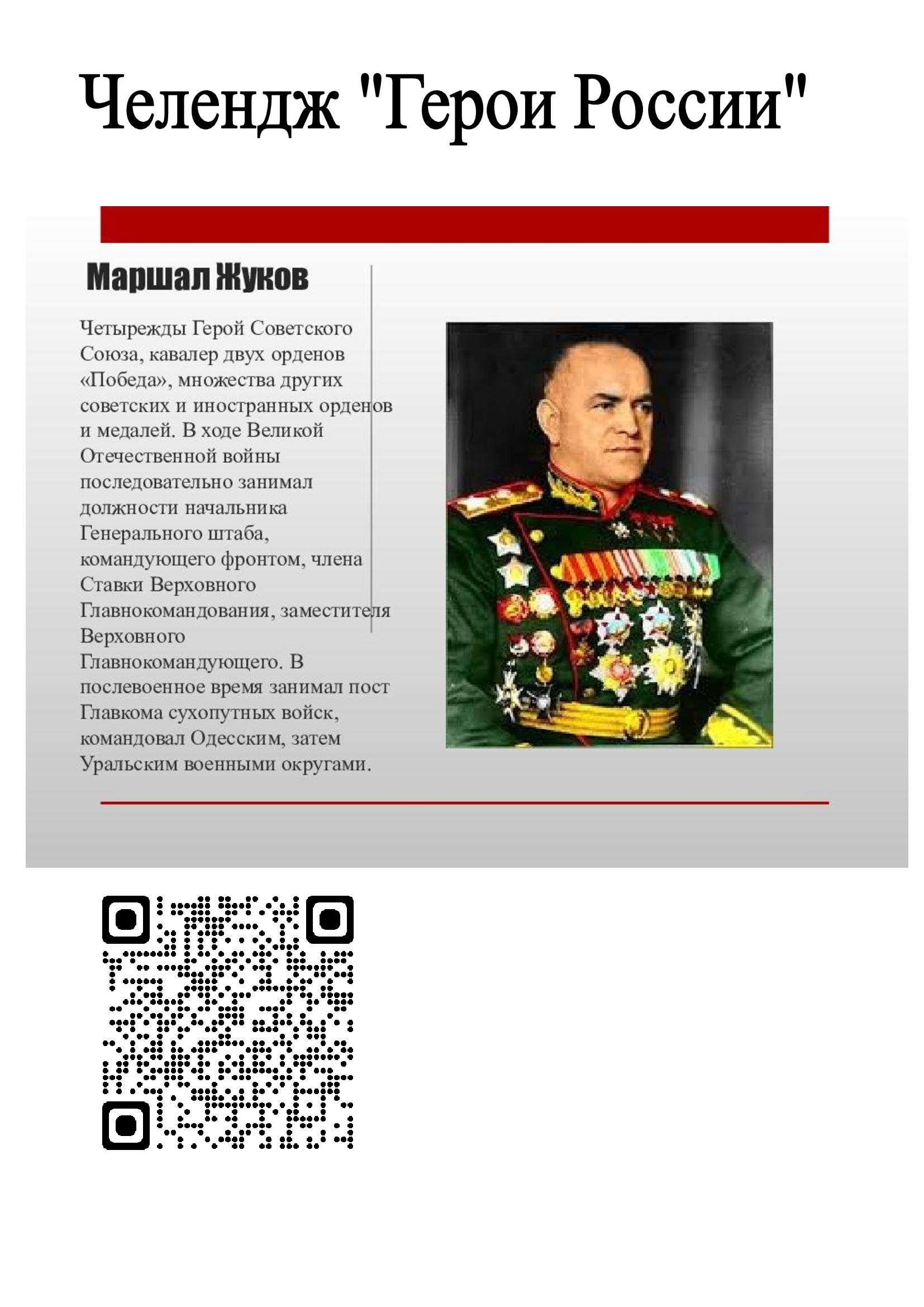 Челендж "Герои России"

Маршал Жуков

Четырежды Герой Советского Союза, кавалер двух орденов «Победа», множества других советских и иностранных орденов и медалей. В ходе Великой Отечественной войны последовательно занимал должности начальника Генерального штаба, командующего фронтом, члена Ставки Верховного Главнокомандования, заместителя Верховного Главнокомандующего. В послевоенное время занимал пост Главкома сухопутных войск, командовал Одесским, затем Уральским военными округами.